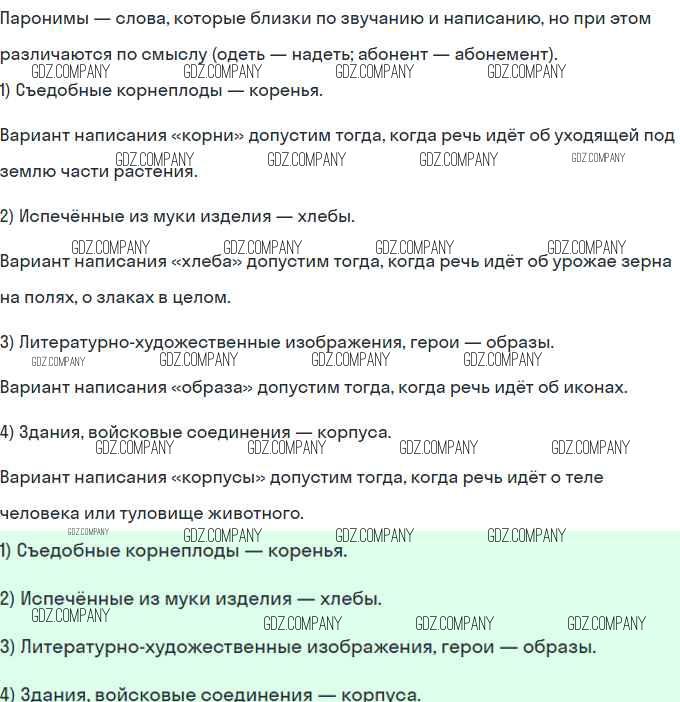 Паронимы — слова, которые близки по звучанию и написанию, но при этом различаются по смыслу (одеть — надеть; абонент — абонемент).
GDZ.COMPANY GDZ.COMPANY GDZ.COMPANY GDZ.COMPANY
1) Съедобные корнеплоды — коренья.

Вариант написания «корни» допустим тогда, когда речь идёт об уходящей под землю части растения.
GDZ.COMPANY GDZ.COMPANY GDZ.COMPANY GDZ.COMPANY

2) Испечённые из муки изделия — хлебы.

GDZ.COMPANY GDZ.COMPANY GDZ.COMPANY GDZ.COMPANY
Вариант написания «хлеба» допустим тогда, когда речь идёт об урожае зерна на полях, о злаках в целом.

3) Литературно-художественные изображения, герои — образы.
GDZ.COMPANY GDZ.COMPANY GDZ.COMPANY GDZ.COMPANY
Вариант написания «образа» допустим тогда, когда речь идёт об иконах.

4) Здания, войсковые соединения — корпуса.
GDZ.COMPANY GDZ.COMPANY GDZ.COMPANY GDZ.COMPANY
Вариант написания «корпусы» допустим тогда, когда речь идёт о теле человека или туловище животного.
GDZ.COMPANY GDZ.COMPANY GDZ.COMPANY GDZ.COMPANY
1) Съедобные корнеплоды — коренья.

2) Испечённые из муки изделия — хлебы.
GDZ.COMPANY GDZ.COMPANY GDZ.COMPANY GDZ.COMPANY
3) Литературно-художественные изображения, герои — образы.

4) Здания, войсковые соединения — корпуса.